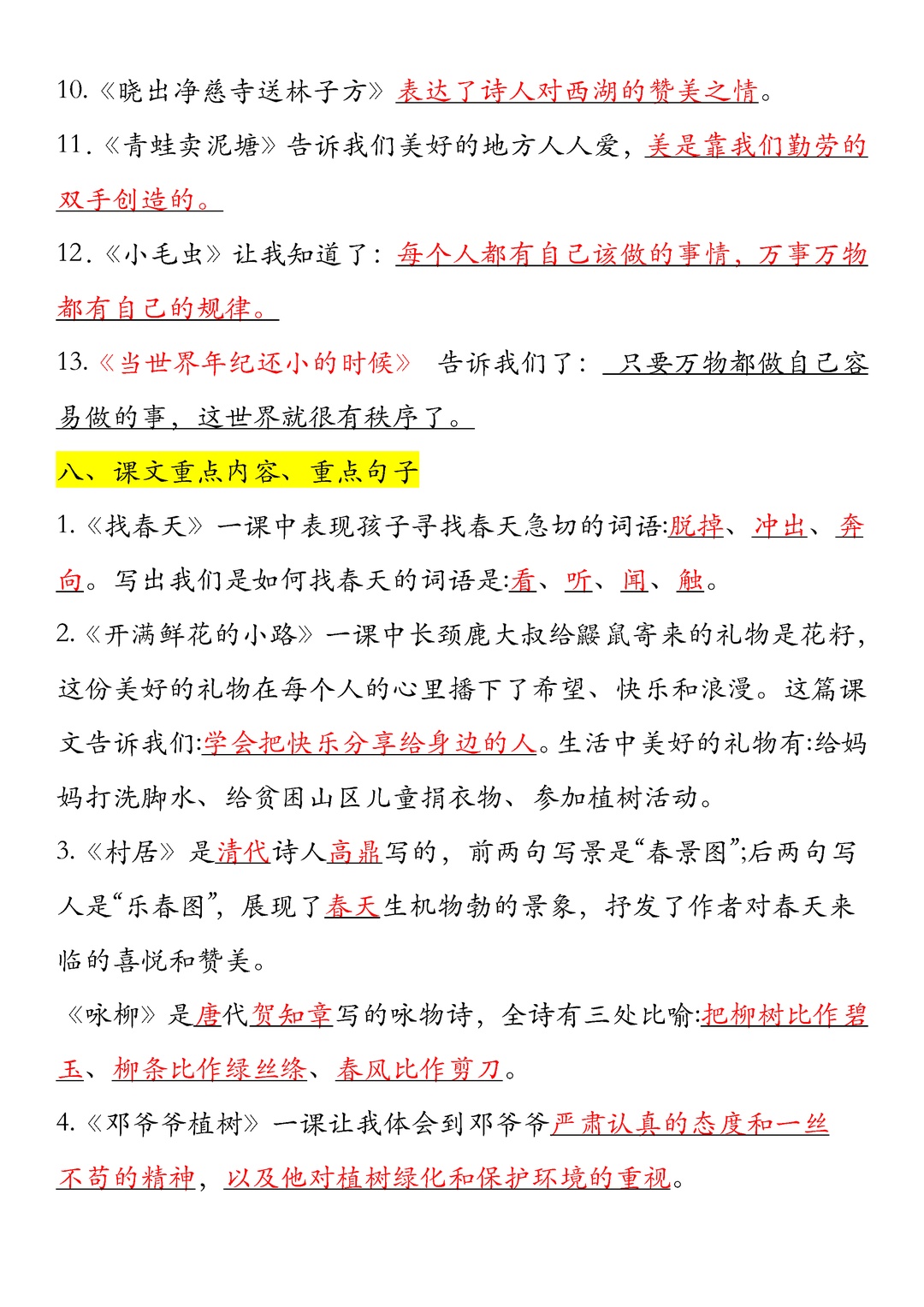 10.《晓出净慈寺送林子方》表达了诗人对西湖的赞美之情。

11.《青蛙卖泥塘》告诉我们美好的地方人人爱，美是靠我们勤劳的双手创造的。

12.《小毛虫》让我知道了：每个人都有自己该做的事情，万事万物都有自己的规律。

13.《当世界年纪还小的时候》 告诉我们了： 只要万物都做自己容易做的事，这世界就很有秩序了。

八、课文重点内容、重点句子

1.《找春天》一课中表现孩子寻找春天急切的词语:脱掉、冲出、奔向。写出我们是如何找春天的词语是:看、听、闻、触。

2.《开满鲜花的小路》一课中长颈鹿大叔给鼹鼠寄来的礼物是花籽，这份美好的礼物在每个人的心里播下了希望、快乐和浪漫。这篇课文告诉我们:学会把快乐分享给身边的人。生活中美好的礼物有:给妈妈打洗脚水、给贫困山区儿童捐衣物、参加植树活动。

3.《村居》是清代诗人高鼎写的，前两句写景是“春景图”;后两句写人是“乐春图”，展现了春天生机勃勃的景象，抒发了作者对春天来临的喜悦和赞美。

《咏柳》是唐代贺知章写的咏物诗，全诗有三处比喻:把柳树比作碧玉、柳条比作绿丝绦、春风比作剪刀。

4.《邓爷爷植树》一课让我体会到邓爷爷严肃认真的态度和一丝不苟的精神，以及他对植树绿化和保护环境的重视。